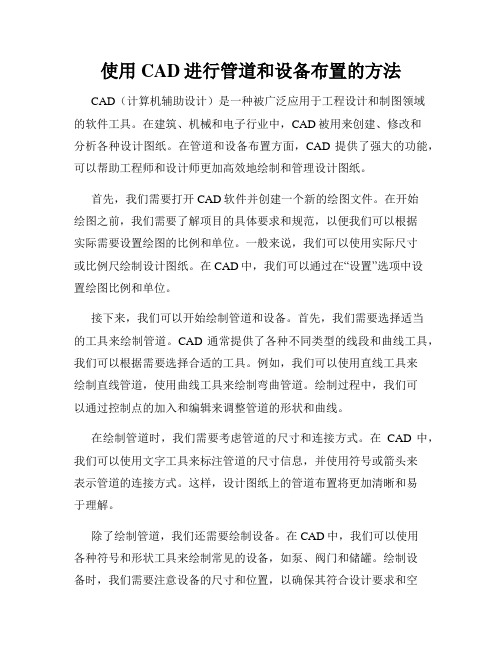 使用 CAD 进行管道和设备布置的方法

CAD（计算机辅助设计）是一种被广泛应用于工程设计和制图领域的软件工具。在建筑、机械和电子行业中，CAD 被用来创建、修改和分析各种设计图纸。在管道和设备布置方面，CAD 提供了强大的功能，可以帮助工程师和设计师更加高效地绘制和管理设计图纸。

首先，我们需要打开 CAD 软件并创建一个新的绘图文件。在开始绘图之前，我们需要了解项目的具体要求和规范，以便我们可以根据实际需要设置绘图的比例和单位。一般来说，我们可以使用实际尺寸或比例尺绘制设计图纸。在 CAD 中，我们可以通过在“设置”选项中设置绘图比例和单位。

接下来，我们可以开始绘制管道和设备。首先，我们需要选择适当的工具来绘制管道。CAD 通常提供了各种不同类型的线段和曲线工具，我们可以根据需要选择合适的工具。例如，我们可以使用直线工具来绘制直线管道，使用曲线工具来绘制弯曲管道。绘制过程中，我们可以通过控制点的加入和编辑来调整管道的形状和曲线。

在绘制管道时，我们需要考虑管道的尺寸和连接方式。在 CAD 中，我们可以使用文字工具来标注管道的尺寸信息，并使用符号或箭头来表示管道的连接方式。这样，设计图纸上的管道布置将更加清晰和易于理解。

除了绘制管道，我们还需要绘制设备。在 CAD 中，我们可以使用各种符号和形状工具来绘制常见的设备，如泵、阀门和储罐。绘制设备时，我们需要注意设备的尺寸和位置，以确保其符合设计要求和空